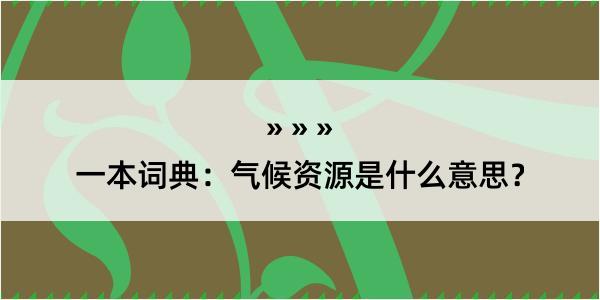 » » »

一本词典：气候资源是什么意思？